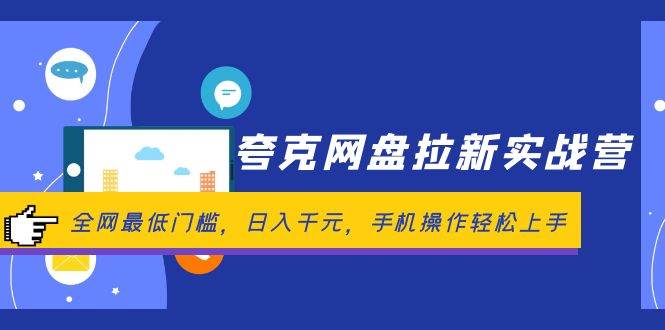 夸克网盘拉新实战营

全网最低门槛，日入千元，手机操作轻松上手